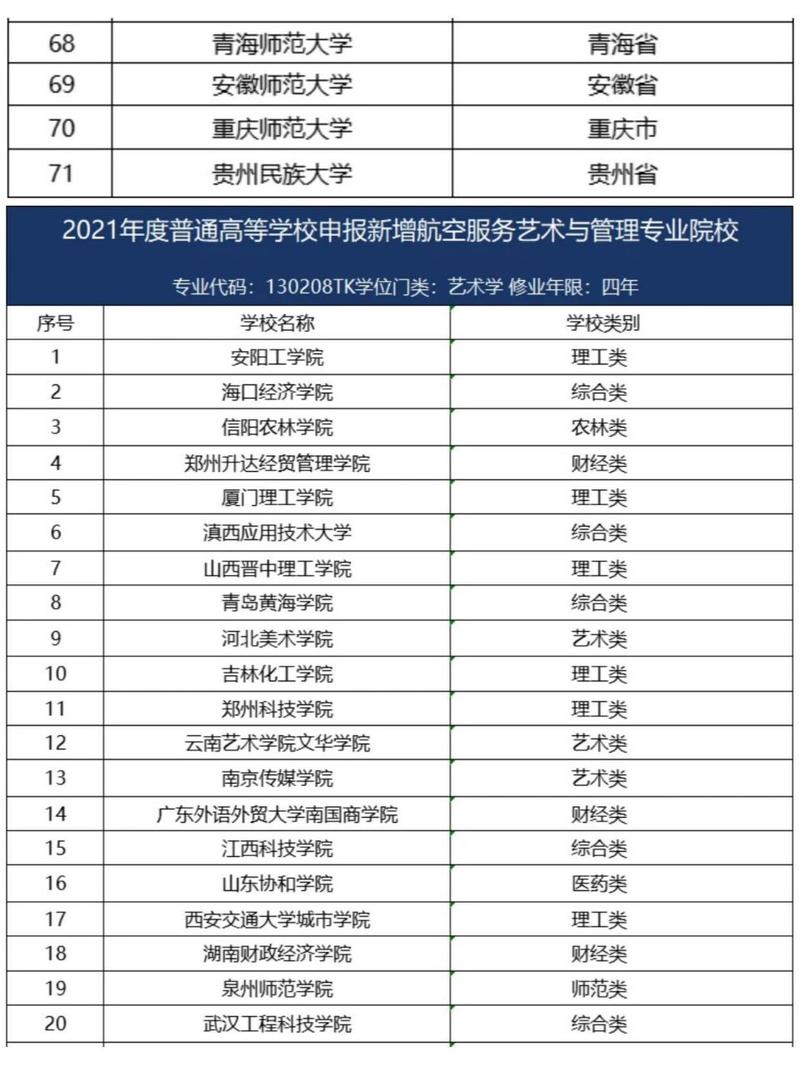 | 68 | 青海师范大学 | 青海省 |
|---|---|---|
| 69 | 安徽师范大学 | 安徽省 |
| 70 | 重庆师范大学 | 重庆市 |
| 71 | 贵州民族大学 | 贵州省 |

2021年度普通高等学校申报新增航空服务艺术与管理专业院校

专业代码：130208TK学位门类：艺术学 修业年限：四年

| 序号 | 学校名称 | 学校类别 |
|---|---|---|
| 1 | 安阳工学院 | 理工类 |
| 2 | 海口经济学院 | 综合类 |
| 3 | 信阳农林学院 | 农林类 |
| 4 | 郑州升达经贸管理学院 | 财经类 |
| 5 | 厦门理工学院 | 理工类 |
| 6 | 滇西应用技术大学 | 综合类 |
| 7 | 山西晋中理工学院 | 理工类 |
| 8 | 青岛黄海学院 | 综合类 |
| 9 | 河北美术学院 | 艺术类 |
| 10 | 吉林化工学院 | 理工类 |
| 11 | 郑州科技学院 | 理工类 |
| 12 | 云南艺术学院文华学院 | 艺术类 |
| 13 | 南京传媒学院 | 艺术类 |
| 14 | 广东外语外贸大学南国商学院 | 财经类 |
| 15 | 江西科技学院 | 综合类 |
| 16 | 山东协和学院 | 医药类 |
| 17 | 西安交通大学城市学院 | 理工类 |
| 18 | 湖南财政经济学院 | 财经类 |
| 19 | 泉州师范学院 | 师范类 |
| 20 | 武汉工程科技学院 | 综合类 |